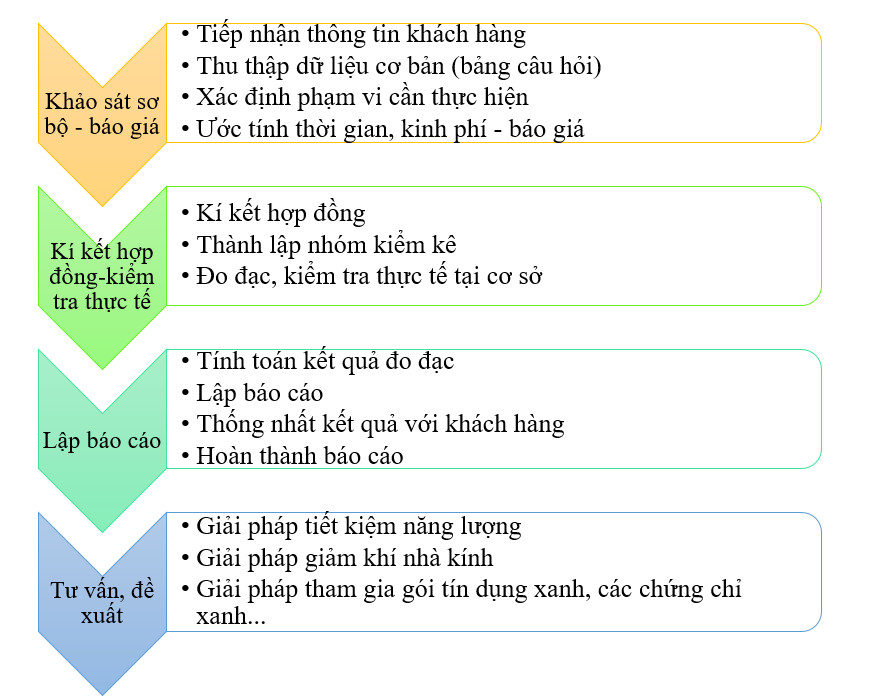 Khảo sát sơ bộ - báo giá

• Tiếp nhận thông tin khách hàng
• Thu thập dữ liệu cơ bản (bảng câu hỏi)
• Xác định phạm vi cần thực hiện
• Ước tính thời gian, kinh phí - báo giá

Kí kết hợp đồng-kiểm tra thực tế

• Kí kết hợp đồng
• Thành lập nhóm kiểm kê
• Đo đạc, kiểm tra thực tế tại cơ sở

Lập báo cáo

• Tính toán kết quả đo đạc
• Lập báo cáo
• Thống nhất kết quả với khách hàng
• Hoàn thành báo cáo

Tư vấn, đề xuất

• Giải pháp tiết kiệm năng lượng
• Giải pháp giảm khí nhà kính
• Giải pháp tham gia gói tín dụng xanh, các chứng chỉ xanh...